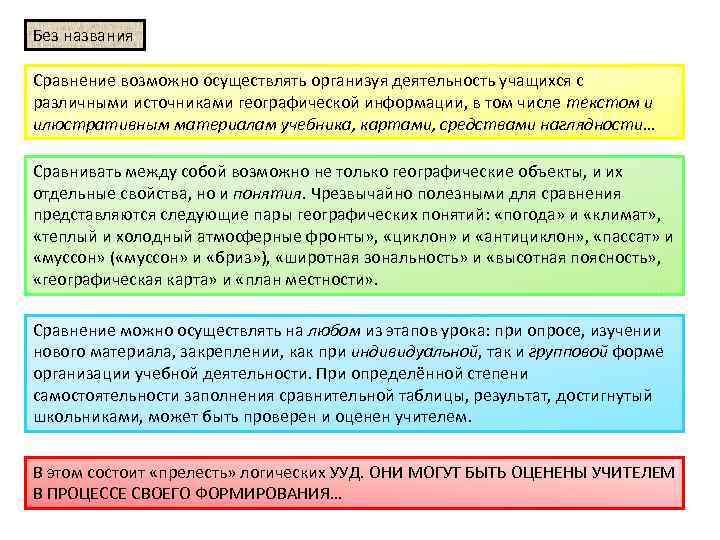 Без названия

Сравнение возможно осуществлять организуя деятельность учащихся с различными источниками географической информации, в том числе текстом и илюстративным материалам учебника, картами, средствами наглядности…

Сравнивать между собой возможно не только географические объекты, и их отдельные свойства, но и понятия. Чрезвычайно полезными для сравнения представляются следующие пары географических понятий: «погода» и «климат», «теплый и холодный атмосферные фронты», «циклон» и «антициклон», «пассат» и «муссон» («муссон» и «бриз»), «широтная зональность» и «высотная поясность», «географическая карта» и «план местности».

Сравнение можно осуществлять на любом из этапов урока: при опросе, изучении нового материала, закреплении, как при индивидуальной, так и групповой форме организации учебной деятельности. При определённой степени самостоятельности заполнения сравнительной таблицы, результат, достигнутый школьниками, может быть проверен и оценен учителем.

В этом состоит «прелесть» логических УУД. ОНИ МОГУТ БЫТЬ ОЦЕНЕНЫ УЧИТЕЛЕМ В ПРОЦЕССЕ СВОЕГО ФОРМИРОВАНИЯ…